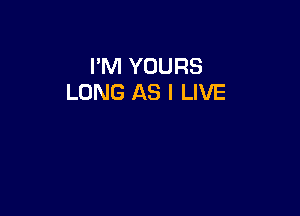 I'M YOURS
LONG AS I LIVE